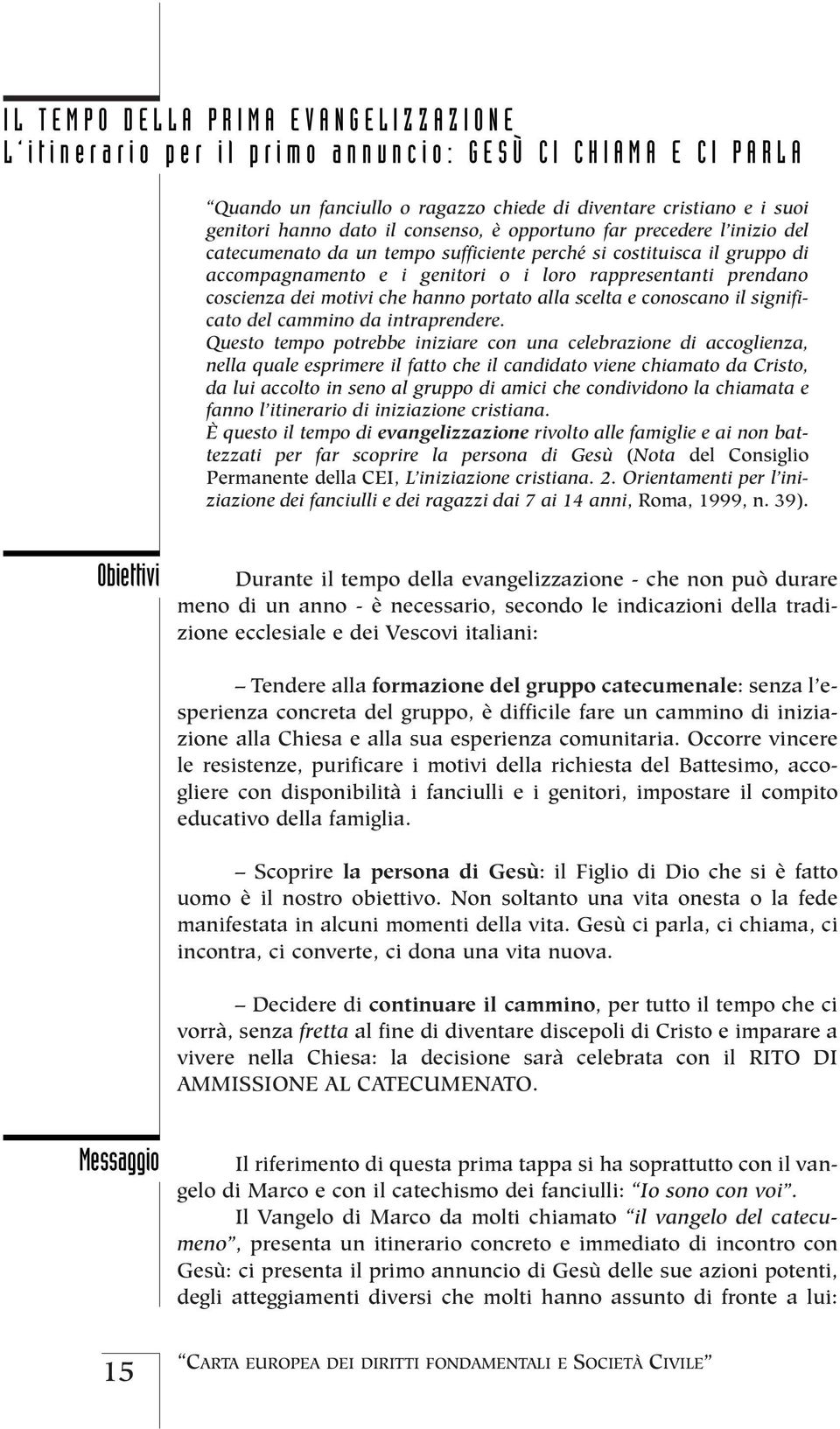 IL TEMPO DELLA PRIMA EVANGELIZZAZIONE
L'itinerario per il primo annuncio: GESÙ CI CHIAMA E CI PARLA

"Quando un fanciullo o ragazzo chiede di diventare cristiano e i suoi genitori hanno dato il consenso, è opportuno far precedere l'inizio del catecumenato da un tempo sufficiente perché si costituisca il gruppo di accompagnamento e i genitori o i loro rappresentanti prendano coscienza dei motivi che hanno portato alla scelta e conoscano il significato del cammino da intraprendere.
Questo tempo potrebbe iniziare con una celebrazione di accoglienza, nella quale esprimere il fatto che il candidato viene chiamato da Cristo, da lui accolto in seno al gruppo di amici che condividono la chiamata e fanno l'itinerario di iniziazione cristiana.
È questo il tempo di evangelizzazione rivolto alle famiglie e ai non battezzati per far scoprire la persona di Gesù (Nota del Consiglio Permanente della CEI, L'iniziazione cristiana. 2. Orientamenti per l'iniziazione dei fanciulli e dei ragazzi dai 7 ai 14 anni, Roma, 1999, n. 39).

Obiettivi

Durante il tempo della evangelizzazione - che non può durare meno di un anno - è necessario, secondo le indicazioni della tradizione ecclesiale e dei Vescovi italiani:

– Tendere alla formazione del gruppo catecumenale: senza l'esperienza concreta del gruppo, è difficile fare un cammino di iniziazione alla Chiesa e alla sua esperienza comunitaria. Occorre vincere le resistenze, purificare i motivi della richiesta del Battesimo, accogliere con disponibilità i fanciulli e i genitori, impostare il compito educativo della famiglia.

– Scoprire la persona di Gesù: il Figlio di Dio che si è fatto uomo è il nostro obiettivo. Non soltanto una vita onesta o la fede manifestata in alcuni momenti della vita. Gesù ci parla, ci chiama, ci incontra, ci converte, ci dona una vita nuova.

– Decidere di continuare il cammino, per tutto il tempo che ci vorrà, senza fretta al fine di diventare discepoli di Cristo e imparare a vivere nella Chiesa: la decisione sarà celebrata con il RITO DI AMMISSIONE AL CATECUMENATO.

Messaggio

Il riferimento di questa prima tappa si ha soprattutto con il vangelo di Marco e con il catechismo dei fanciulli: "Io sono con voi".
Il Vangelo di Marco da molti chiamato "il vangelo del catecumeno", presenta un itinerario concreto e immediato di incontro con Gesù: ci presenta il primo annuncio di Gesù delle sue azioni potenti, degli atteggiamenti diversi che molti hanno assunto di fronte a lui:

15

"CARTA EUROPEA DEI DIRITTI FONDAMENTALI E SOCIETÀ CIVILE"